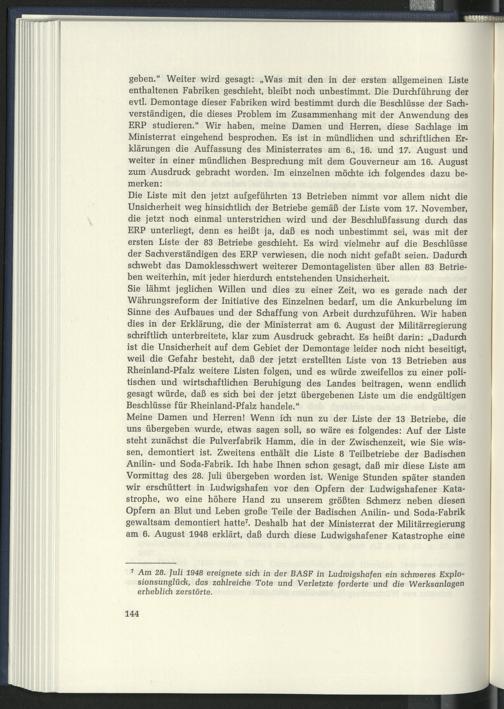 geben." Weiter wird gesagt: „Was mit den in der ersten allgemeinen Liste enthaltenen Fabriken geschieht, bleibt noch unbestimmt. Die Durchführung der evtl. Demontage dieser Fabriken wird bestimmt durch die Beschlüsse der Sachverständigen, die dieses Problem im Zusammenhang mit der Anwendung des ERP studieren." Wir haben, meine Damen und Herren, diese Sachlage im Ministerrat eingehend besprochen. Es ist in mündlichen und schriftlichen Erklärungen die Auffassung des Ministerrates am 6., 16. und 17. August und weiter in einer mündlichen Besprechung mit dem Gouverneur am 16. August zum Ausdruck gebracht worden. Im einzelnen möchte ich folgendes dazu bemerken:

Die Liste mit den jetzt aufgeführten 13 Betrieben nimmt vor allem nicht die Unsicherheit weg hinsichtlich der Betriebe gemäß der Liste vom 17. November, die jetzt noch einmal unterstrichen wird und der Beschlußfassung durch das ERP unterliegt, denn es heißt ja, daß es noch unbestimmt sei, was mit der ersten Liste der 83 Betriebe geschieht. Es wird vielmehr auf die Beschlüsse der Sachverständigen des ERP verwiesen, die noch nicht gefaßt seien. Dadurch schwebt das Damoklesschwert weiterer Demontagelisten über allen 83 Betrieben weiterhin, mit jeder hierdurch entstehenden Unsicherheit.

Sie lähmt jeglichen Willen und dies zu einer Zeit, wo es gerade nach der Währungsreform der Initiative des Einzelnen bedarf, um die Ankurbelung im Sinne des Aufbaues und der Schaffung von Arbeit durchzuführen. Wir haben dies in der Erklärung, die der Ministerrat am 6. August der Militärregierung schriftlich unterbreitete, klar zum Ausdruck gebracht. Es heißt darin: „Dadurch ist die Unsicherheit auf dem Gebiet der Demontage leider noch nicht beseitigt, weil die Gefahr besteht, daß der jetzt erstellten Liste von 13 Betrieben aus Rheinland-Pfalz weitere Listen folgen, und es würde zweifellos zu einer politischen und wirtschaftlichen Beruhigung des Landes beitragen, wenn endlich gesagt würde, daß es sich bei der jetzt übergebenen Liste um die endgültigen Beschlüsse für Rheinland-Pfalz handele."

Meine Damen und Herren! Wenn ich nun zu der Liste der 13 Betriebe, die uns übergeben wurde, etwas sagen soll, so wäre es folgendes: Auf der Liste steht zunächst die Pulverfabrik Hamm, die in der Zwischenzeit, wie Sie wissen, demontiert ist. Zweitens enthält die Liste 8 Teilbetriebe der Badischen Anilin- und Soda-Fabrik. Ich habe Ihnen schon gesagt, daß mir diese Liste am Vormittag des 28. Juli übergeben worden ist. Wenige Stunden später standen wir erschüttert in Ludwigshafen vor den Opfern der Ludwigshafener Katastrophe, wo eine höhere Hand zu unserem größten Schmerz neben diesen Opfern an Blut und Leben große Teile der Badischen Anilin- und Soda-Fabrik gewaltsam demontiert hatte$^{7}$. Deshalb hat der Ministerrat der Militärregierung am 6. August 1948 erklärt, daß durch diese Ludwigshafener Katastrophe eine

$^{7}$ Am 28. Juli 1948 ereignete sich in der BASF in Ludwigshafen ein schweres Explosionsunglück, das zahlreiche Tote und Verletzte forderte und die Werksanlagen erheblich zerstörte.

144